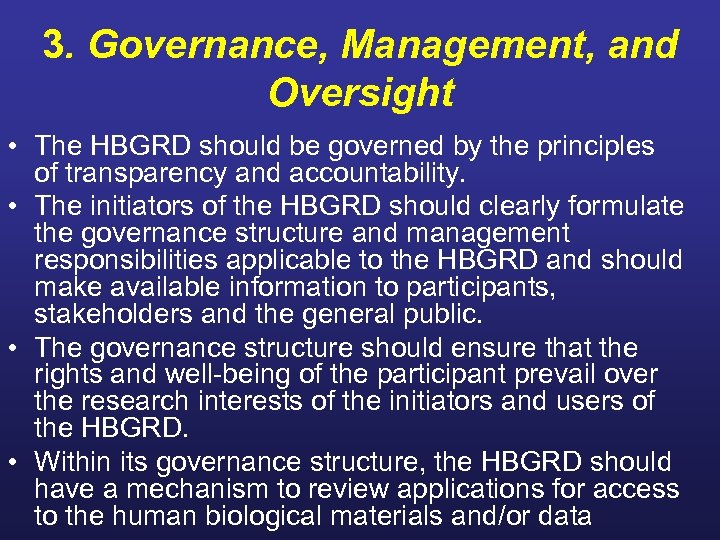 3. Governance, Management, and Oversight

• The HBGRD should be governed by the principles of transparency and accountability.
• The initiators of the HBGRD should clearly formulate the governance structure and management responsibilities applicable to the HBGRD and should make available information to participants, stakeholders and the general public.
• The governance structure should ensure that the rights and well-being of the participant prevail over the research interests of the initiators and users of the HBGRD.
• Within its governance structure, the HBGRD should have a mechanism to review applications for access to the human biological materials and/or data